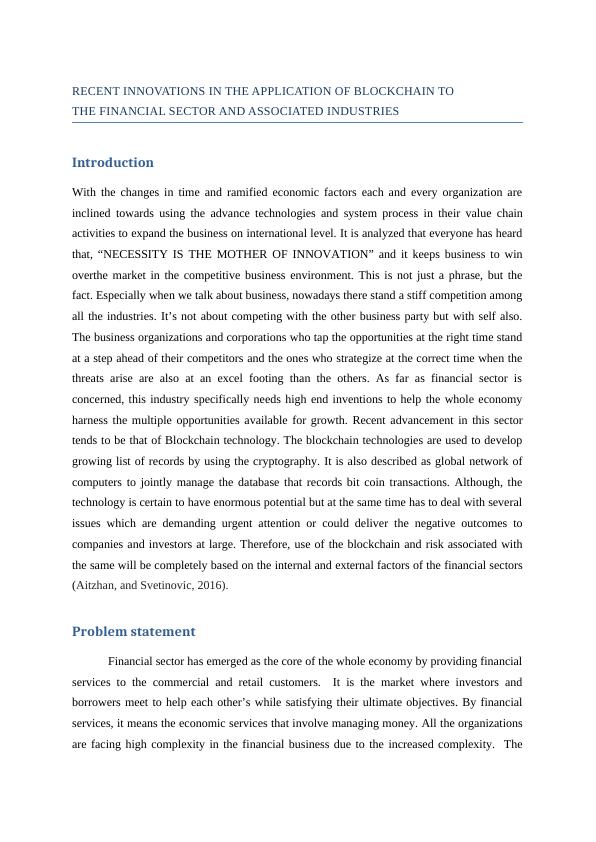 RECENT INNOVATIONS IN THE APPLICATION OF BLOCKCHAIN TO THE FINANCIAL SECTOR AND ASSOCIATED INDUSTRIES

Introduction

With the changes in time and ramified economic factors each and every organization are inclined towards using the advance technologies and system process in their value chain activities to expand the business on international level. It is analyzed that everyone has heard that, “NECESSITY IS THE MOTHER OF INNOVATION” and it keeps business to win overthe market in the competitive business environment. This is not just a phrase, but the fact. Especially when we talk about business, nowadays there stand a stiff competition among all the industries. It’s not about competing with the other business party but with self also. The business organizations and corporations who tap the opportunities at the right time stand at a step ahead of their competitors and the ones who strategize at the correct time when the threats arise are also at an excel footing than the others. As far as financial sector is concerned, this industry specifically needs high end inventions to help the whole economy harness the multiple opportunities available for growth. Recent advancement in this sector tends to be that of Blockchain technology. The blockchain technologies are used to develop growing list of records by using the cryptography. It is also described as global network of computers to jointly manage the database that records bit coin transactions. Although, the technology is certain to have enormous potential but at the same time has to deal with several issues which are demanding urgent attention or could deliver the negative outcomes to companies and investors at large. Therefore, use of the blockchain and risk associated with the same will be completely based on the internal and external factors of the financial sectors (Aitzhan, and Svetinovic, 2016).

Problem statement

Financial sector has emerged as the core of the whole economy by providing financial services to the commercial and retail customers. It is the market where investors and borrowers meet to help each other’s while satisfying their ultimate objectives. By financial services, it means the economic services that involve managing money. All the organizations are facing high complexity in the financial business due to the increased complexity. The